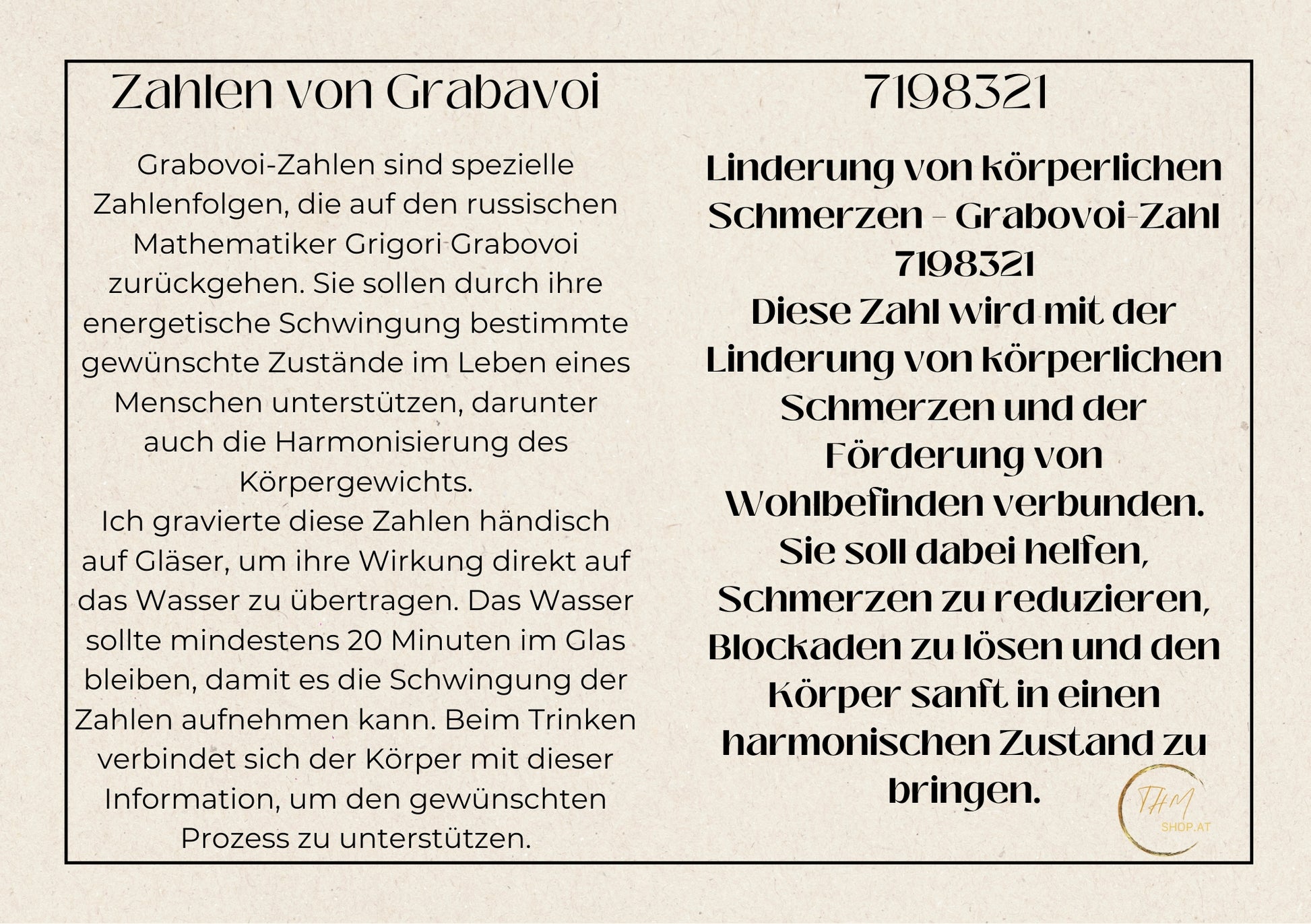 Zahlen von Grabavoi

Grabovoi-Zahlen sind spezielle Zahlenfolgen, die auf den russischen Mathematiker Grigori Grabovoi zurückgehen. Sie sollen durch ihre energetische Schwingung bestimmte gewünschte Zustände im Leben eines Menschen unterstützen, darunter auch die Harmonisierung des Körpergewichts.
Ich gravierte diese Zahlen händisch auf Gläser, um ihre Wirkung direkt auf das Wasser zu übertragen. Das Wasser sollte mindestens 20 Minuten im Glas bleiben, damit es die Schwingung der Zahlen aufnehmen kann. Beim Trinken verbindet sich der Körper mit dieser Information, um den gewünschten Prozess zu unterstützen.

7198321

Linderung von körperlichen Schmerzen - Grabovoi-Zahl 7198321
Diese Zahl wird mit der Linderung von körperlichen Schmerzen und der Förderung von Wohlbefinden verbunden. Sie soll dabei helfen, Schmerzen zu reduzieren, Blockaden zu lösen und den Körper sanft in einen harmonischen Zustand zu bringen.

THM
SHOP.AT